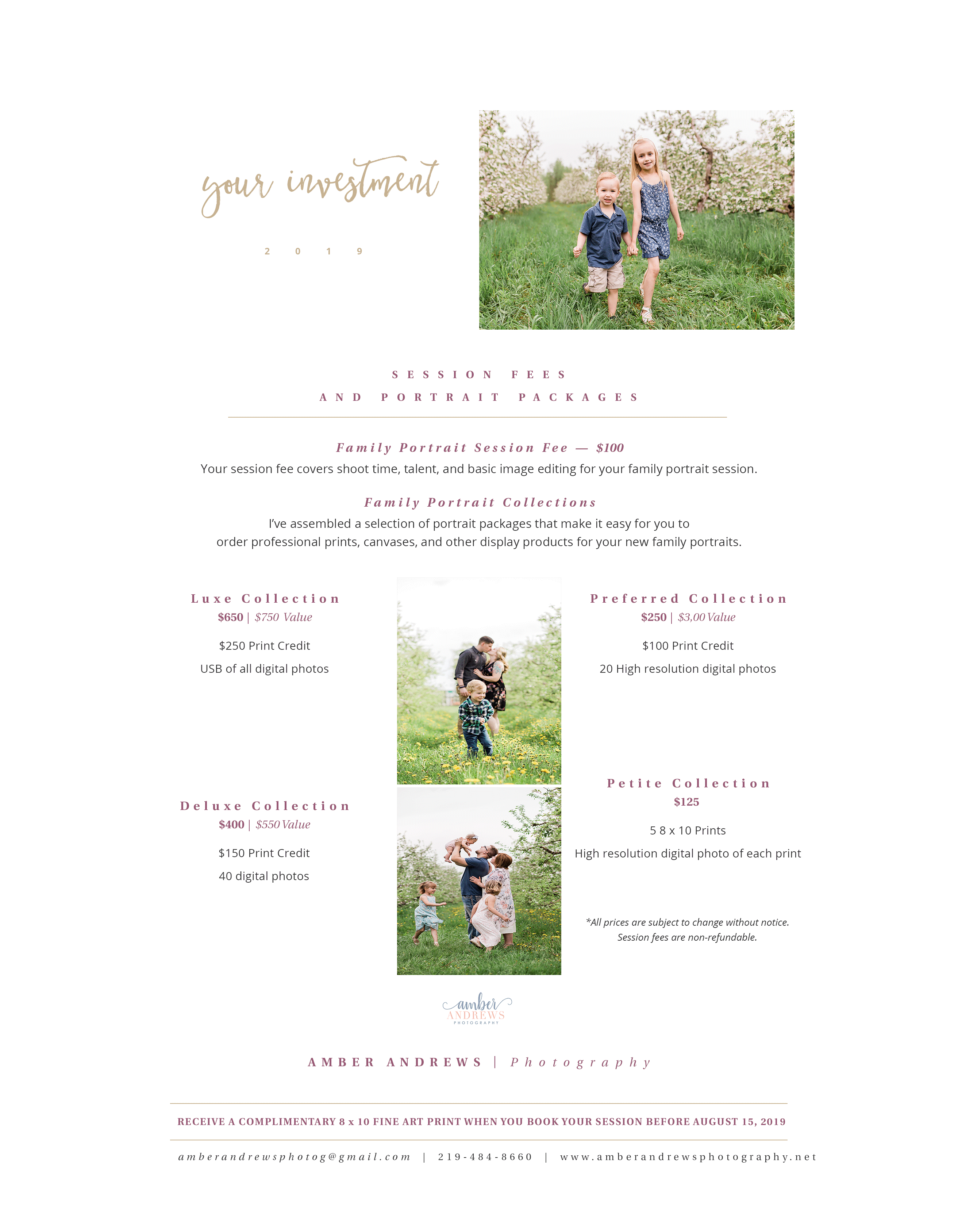 your investment

2 0 1 9

SESSION FEES
AND PORTRAIT PACKAGES

Family Portrait Session Fee — $100
Your session fee covers shoot time, talent, and basic image editing for your family portrait session.

Family Portrait Collections
I've assembled a selection of portrait packages that make it easy for you to order professional prints, canvases, and other display products for your new family portraits.

Luxe Collection
$650 | $750 Value

$250 Print Credit

USB of all digital photos

Deluxe Collection
$400 | $550 Value

$150 Print Credit

40 digital photos

Preferred Collection
$250 | $3,00 Value

$100 Print Credit

20 High resolution digital photos

Petite Collection
$125

5 8 x 10 Prints

High resolution digital photo of each print

*All prices are subject to change without notice. Session fees are non-refundable.

amber ANDREWS PHOTOGRAPHY

AMBER ANDREWS | Photography

RECEIVE A COMPLIMENTARY 8 x 10 FINE ART PRINT WHEN YOU BOOK YOUR SESSION BEFORE AUGUST 15, 2019

amberandrewsphotog@gmail.com | 219-484-8660 | www.amberandrewsphotography.net